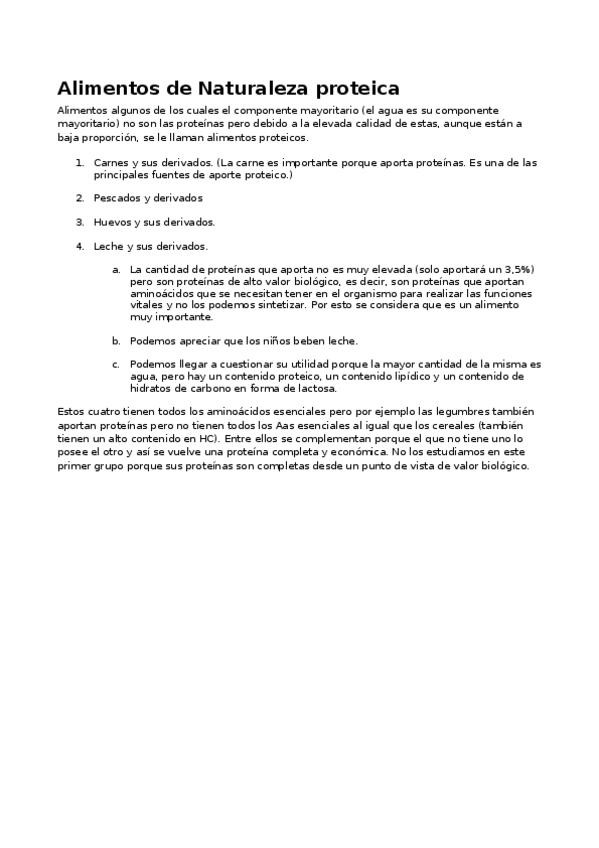 Alimentos de Naturaleza proteica

Alimentos algunos de los cuales el componente mayoritario (el agua es su componente mayoritario) no son las proteínas pero debido a la elevada calidad de estas, aunque están a baja proporción, se le llaman alimentos proteicos.

1. Carnes y sus derivados. (La carne es importante porque aporta proteínas. Es una de las principales fuentes de aporte proteico.)

2. Pescados y derivados

3. Huevos y sus derivados.

4. Leche y sus derivados.

a. La cantidad de proteínas que aporta no es muy elevada (solo aportará un 3,5%) pero son proteínas de alto valor biológico, es decir, son proteínas que aportan aminoácidos que se necesitan tener en el organismo para realizar las funciones vitales y no los podemos sintetizar. Por esto se considera que es un alimento muy importante.

b. Podemos apreciar que los niños beben leche.

c. Podemos llegar a cuestionar su utilidad porque la mayor cantidad de la misma es agua, pero hay un contenido proteico, un contenido lipídico y un contenido de hidratos de carbono en forma de lactosa.

Estos cuatro tienen todos los aminoácidos esenciales pero por ejemplo las legumbres también aportan proteínas pero no tienen todos los Aas esenciales al igual que los cereales (también tienen un alto contenido en HC). Entre ellos se complementan porque el que no tiene uno lo posee el otro y así se vuelve una proteína completa y económica. No los estudiamos en este primer grupo porque sus proteínas son completas desde un punto de vista de valor biológico.